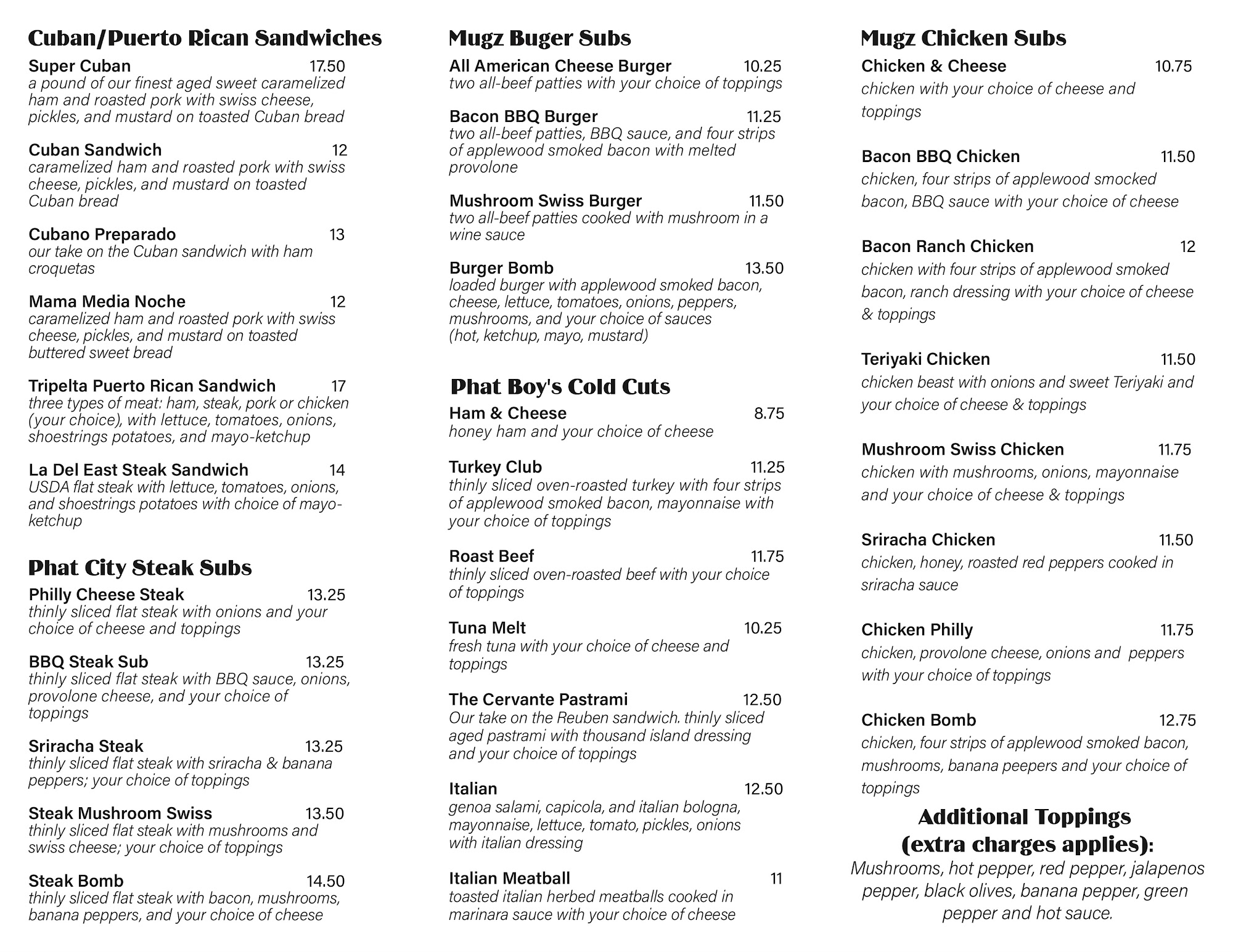 Cuban/Puerto Rican Sandwiches

Super Cuban 17.50
a pound of our finest aged sweet caramelized ham and roasted pork with swiss cheese, pickles, and mustard on toasted Cuban bread

Cuban Sandwich 12
caramelized ham and roasted pork with swiss cheese, pickles, and mustard on toasted Cuban bread

Cubano Preparado 13
our take on the Cuban sandwich with ham croquetas

Mama Media Noche 12
caramelized ham and roasted pork with swiss cheese, pickles, and mustard on toasted buttered sweet bread

Tripelta Puerto Rican Sandwich 17
three types of meat: ham, steak, pork or chicken (your choice), with lettuce, tomatoes, onions, shoestrings potatoes, and mayo-ketchup

La Del East Steak Sandwich 14
USDA flat steak with lettuce, tomatoes, onions, and shoestrings potatoes with choice of mayo-ketchup

Phat City Steak Subs

Philly Cheese Steak 13.25
thinly sliced flat steak with onions and your choice of cheese and toppings

BBQ Steak Sub 13.25
thinly sliced flat steak with BBQ sauce, onions, provolone cheese, and your choice of toppings

Sriracha Steak 13.25
thinly sliced flat steak with sriracha & banana peppers; your choice of toppings

Steak Mushroom Swiss 13.50
thinly sliced flat steak with mushrooms and swiss cheese; your choice of toppings

Steak Bomb 14.50
thinly sliced flat steak with bacon, mushrooms, banana peppers, and your choice of cheese

Mugz Buger Subs

All American Cheese Burger 10.25
two all-beef patties with your choice of toppings

Bacon BBQ Burger 11.25
two all-beef patties, BBQ sauce, and four strips of applewood smoked bacon with melted provolone

Mushroom Swiss Burger 11.50
two all-beef patties cooked with mushroom in a wine sauce

Burger Bomb 13.50
loaded burger with applewood smoked bacon, cheese, lettuce, tomatoes, onions, peppers, mushrooms, and your choice of sauces (hot, ketchup, mayo, mustard)

Phat Boy's Cold Cuts

Ham & Cheese 8.75
honey ham and your choice of cheese

Turkey Club 11.25
thinly sliced oven-roasted turkey with four strips of applewood smoked bacon, mayonnaise with your choice of toppings

Roast Beef 11.75
thinly sliced oven-roasted beef with your choice of toppings

Tuna Melt 10.25
fresh tuna with your choice of cheese and toppings

The Cervante Pastrami 12.50
Our take on the Reuben sandwich. thinly sliced aged pastrami with thousand island dressing and your choice of toppings

Italian 12.50
genoa salami, capicola, and italian bologna, mayonnaise, lettuce, tomato, pickles, onions with italian dressing

Italian Meatball 11
toasted italian herbed meatballs cooked in marinara sauce with your choice of cheese

Mugz Chicken Subs

Chicken & Cheese 10.75
chicken with your choice of cheese and toppings

Bacon BBQ Chicken 11.50
chicken, four strips of applewood smocked bacon, BBQ sauce with your choice of cheese

Bacon Ranch Chicken 12
chicken with four strips of applewood smoked bacon, ranch dressing with your choice of cheese & toppings

Teriyaki Chicken 11.50
chicken beast with onions and sweet Teriyaki and your choice of cheese & toppings

Mushroom Swiss Chicken 11.75
chicken with mushrooms, onions, mayonnaise and your choice of cheese & toppings

Sriracha Chicken 11.50
chicken, honey, roasted red peppers cooked in sriracha sauce

Chicken Philly 11.75
chicken, provolone cheese, onions and peppers with your choice of toppings

Chicken Bomb 12.75
chicken, four strips of applewood smoked bacon, mushrooms, banana peepers and your choice of toppings

Additional Toppings (extra charges applies):
Mushrooms, hot pepper, red pepper, jalapenos pepper, black olives, banana pepper, green pepper and hot sauce.